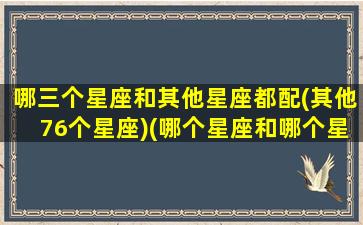 哪三个星座和其他星座都配(其他76个星座)(哪个星座和哪个星